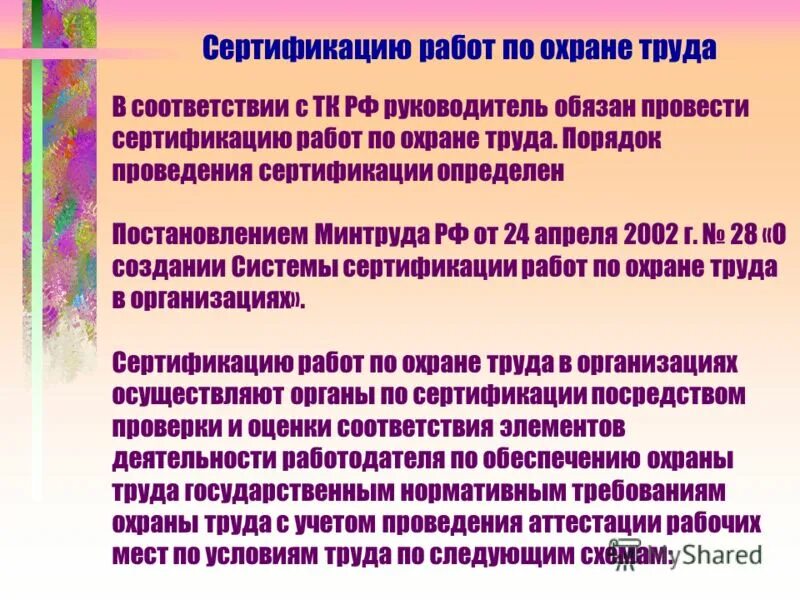 Сертификацию работ по охране труда

В соответствии с ТК РФ руководитель обязан провести сертификацию работ по охране труда. Порядок проведения сертификации определен

Постановлением Минтруда РФ от 24 апреля 2002 г. № 28 «О создании Системы сертификации работ по охране труда в организациях».

Сертификацию работ по охране труда в организациях осуществляют органы по сертификации посредством проверки и оценки соответствия элементов деятельности работодателя по обеспечению охраны труда государственным нормативным требованиям охраны труда с учетом проведения аттестации рабочих мест по условиям труда по следующим схемам:

MyShared